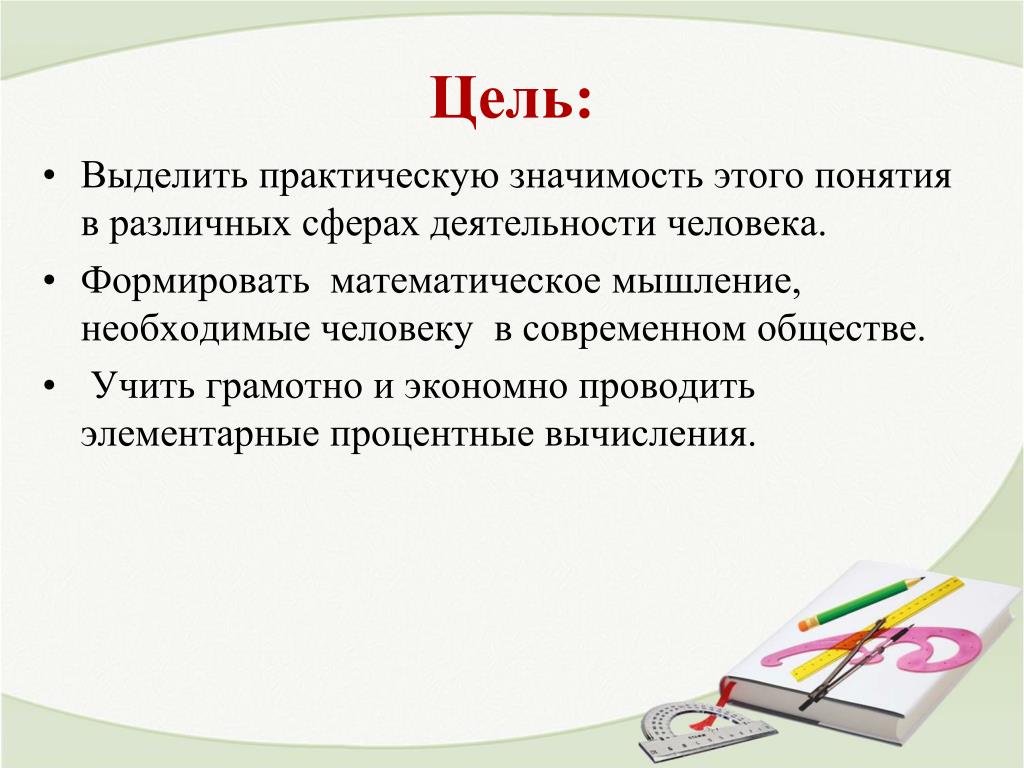 Цель:

• Выделить практическую значимость этого понятия в различных сферах деятельности человека.
• Формировать математическое мышление, необходимые человеку в современном обществе.
• Учить грамотно и экономно проводить элементарные процентные вычисления.